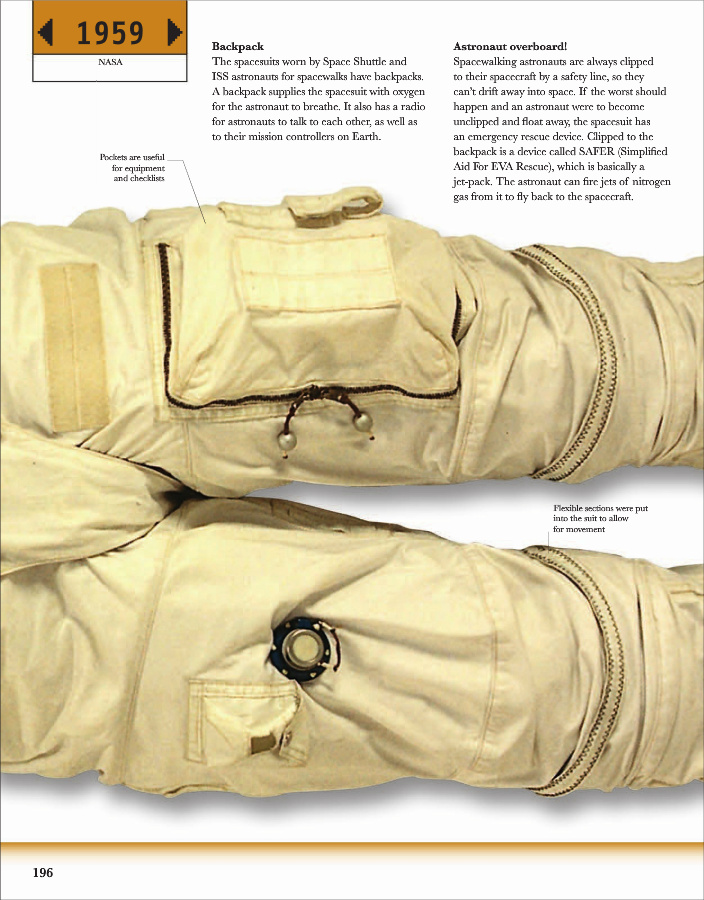 1959

NASA

Backpack

The spacesuits worn by Space Shuttle and ISS astronauts for spacewalks have backpacks. A backpack supplies the spacesuit with oxygen for the astronaut to breathe. It also has a radio for astronauts to talk to each other, as well as to their mission controllers on Earth.

Astronaut overboard!

Spacewalking astronauts are always clipped to their spacecraft by a safety line, so they can't drift away into space. If the worst should happen and an astronaut were to become unclipped and float away, the spacesuit has an emergency rescue device. Clipped to the backpack is a device called SAFER (Simplified Aid For EVA Rescue), which is basically a jet-pack. The astronaut can fire jets of nitrogen gas from it to fly back to the spacecraft.

Pockets are useful for equipment and checklists

Flexible sections were put into the suit to allow for movement

196